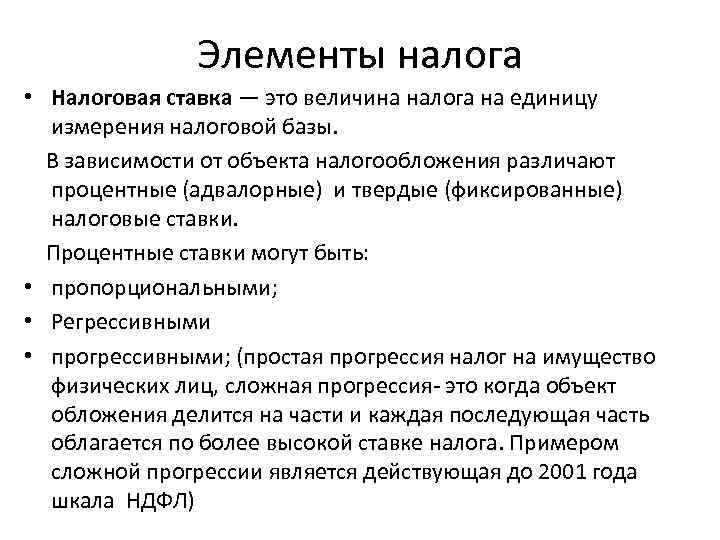 Элементы налога

• Налоговая ставка — это величина налога на единицу измерения налоговой базы.

В зависимости от объекта налогообложения различают процентные (адвалорные) и твердые (фиксированные) налоговые ставки.

Процентные ставки могут быть:

• пропорциональными;
• Регрессивными
• прогрессивными; (простая прогрессия налог на имущество физических лиц, сложная прогрессия- это когда объект обложения делится на части и каждая последующая часть облагается по более высокой ставке налога. Примером сложной прогрессии является действующая до 2001 года шкала НДФЛ)